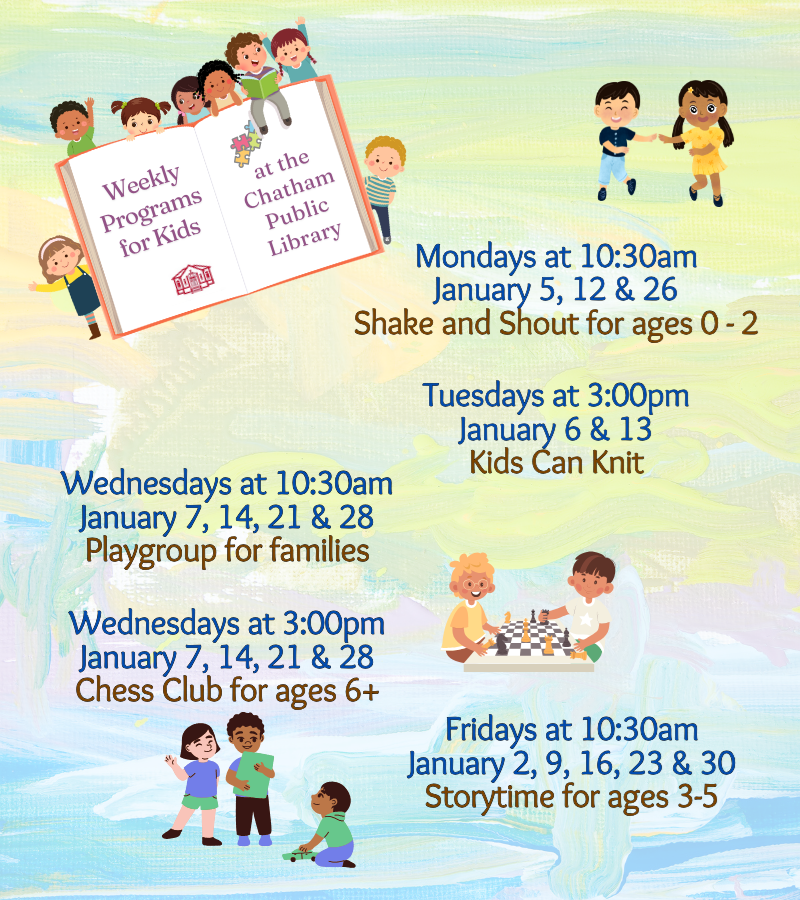 Weekly Programs for Kids

at the Chatham Public Library

Mondays at 10:30am
January 5, 12 & 26
Shake and Shout for ages 0 - 2

Tuesdays at 3:00pm
January 6 & 13
Kids Can Knit

Wednesdays at 10:30am
January 7, 14, 21 & 28
Playgroup for families

Wednesdays at 3:00pm
January 7, 14, 21 & 28
Chess Club for ages 6+

Fridays at 10:30am
January 2, 9, 16, 23 & 30
Storytime for ages 3-5